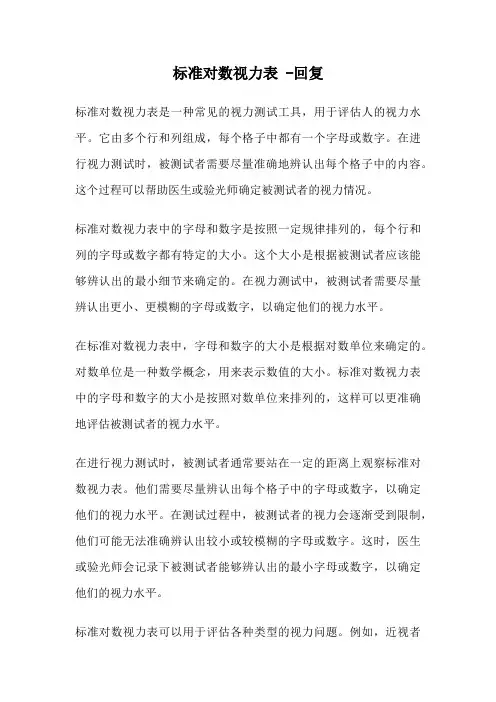 标准对数视力表 -回复

标准对数视力表是一种常见的视力测试工具，用于评估人的视力水平。它由多个行和列组成，每个格子中都有一个字母或数字。在进行视力测试时，被测试者需要尽量准确地辨认出每个格子中的内容。这个过程可以帮助医生或验光师确定被测试者的视力情况。

标准对数视力表中的字母和数字是按照一定规律排列的，每个行和列的字母或数字都有特定的大小。这个大小是根据被测试者应该能够辨认出的最小细节来确定的。在视力测试中，被测试者需要尽量辨认出更小、更模糊的字母或数字，以确定他们的视力水平。

在标准对数视力表中，字母和数字的大小是根据对数单位来确定的。对数单位是一种数学概念，用来表示数值的大小。标准对数视力表中的字母和数字的大小是按照对数单位来排列的，这样可以更准确地评估被测试者的视力水平。

在进行视力测试时，被测试者通常要站在一定的距离上观察标准对数视力表。他们需要尽量辨认出每个格子中的字母或数字，以确定他们的视力水平。在测试过程中，被测试者的视力会逐渐受到限制，他们可能无法准确辨认出较小或较模糊的字母或数字。这时，医生或验光师会记录下被测试者能够辨认出的最小字母或数字，以确定他们的视力水平。

标准对数视力表可以用于评估各种类型的视力问题。例如，近视者